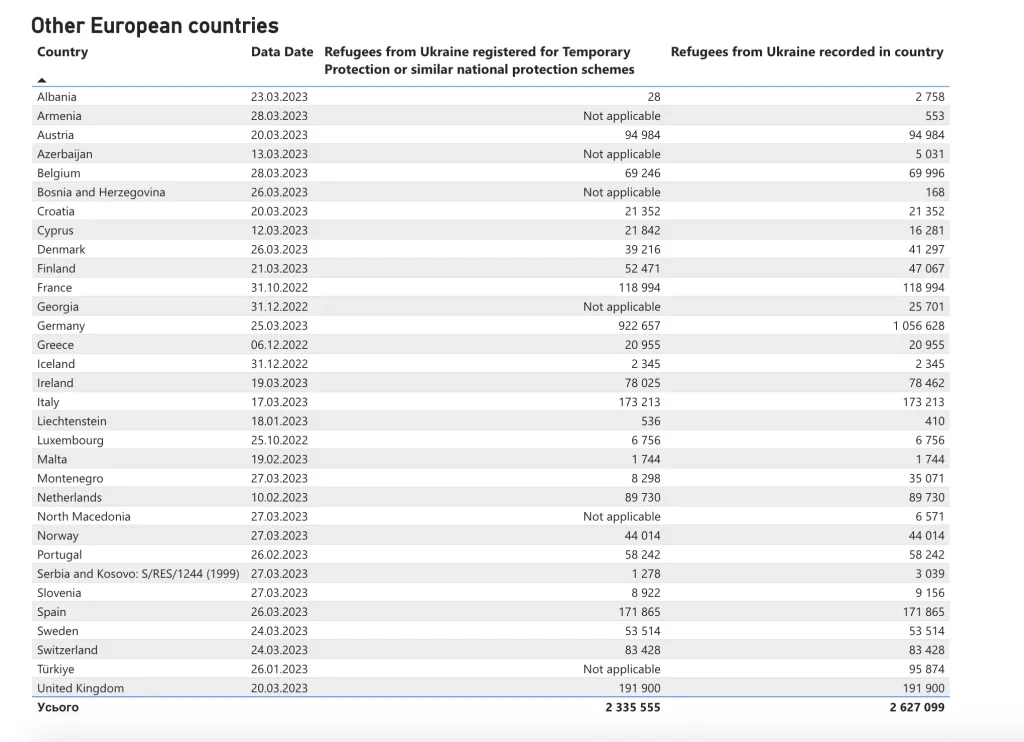 Other European countries

| Country | Data Date | Refugees from Ukraine registered for Temporary Protection or similar national protection schemes | Refugees from Ukraine recorded in country |
|---|---|---|---|
| Albania | 23.03.2023 | 28 | 2 758 |
| Armenia | 28.03.2023 | Not applicable | 553 |
| Austria | 20.03.2023 | 94 984 | 94 984 |
| Azerbaijan | 13.03.2023 | Not applicable | 5 031 |
| Belgium | 28.03.2023 | 69 246 | 69 996 |
| Bosnia and Herzegovina | 26.03.2023 | Not applicable | 168 |
| Croatia | 20.03.2023 | 21 352 | 21 352 |
| Cyprus | 12.03.2023 | 21 842 | 16 281 |
| Denmark | 26.03.2023 | 39 216 | 41 297 |
| Finland | 21.03.2023 | 52 471 | 47 067 |
| France | 31.10.2022 | 118 994 | 118 994 |
| Georgia | 31.12.2022 | Not applicable | 25 701 |
| Germany | 25.03.2023 | 922 657 | 1 056 628 |
| Greece | 06.12.2022 | 20 955 | 20 955 |
| Iceland | 31.12.2022 | 2 345 | 2 345 |
| Ireland | 19.03.2023 | 78 025 | 78 462 |
| Italy | 17.03.2023 | 173 213 | 173 213 |
| Liechtenstein | 18.01.2023 | 536 | 410 |
| Luxembourg | 25.10.2022 | 6 756 | 6 756 |
| Malta | 19.02.2023 | 1 744 | 1 744 |
| Montenegro | 27.03.2023 | 8 298 | 35 071 |
| Netherlands | 10.02.2023 | 89 730 | 89 730 |
| North Macedonia | 27.03.2023 | Not applicable | 6 571 |
| Norway | 27.03.2023 | 44 014 | 44 014 |
| Portugal | 26.02.2023 | 58 242 | 58 242 |
| Serbia and Kosovo: S/RES/1244 (1999) | 27.03.2023 | 1 278 | 3 039 |
| Slovenia | 27.03.2023 | 8 922 | 9 156 |
| Spain | 26.03.2023 | 171 865 | 171 865 |
| Sweden | 24.03.2023 | 53 514 | 53 514 |
| Switzerland | 24.03.2023 | 83 428 | 83 428 |
| Türkiye | 26.01.2023 | Not applicable | 95 874 |
| United Kingdom | 20.03.2023 | 191 900 | 191 900 |
| Усього | | 2 335 555 | 2 627 099 |